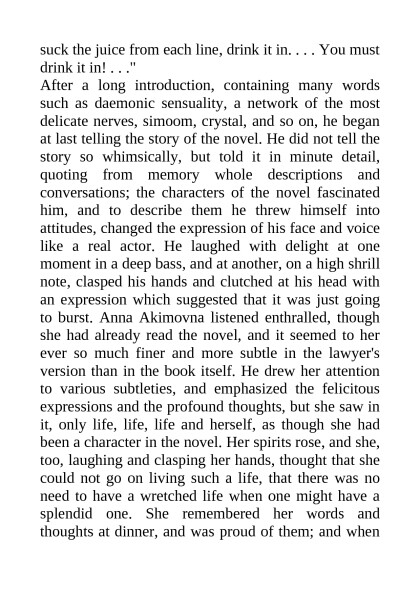 suck the juice from each line, drink it in. . . . You must drink it in! . . ."
After a long introduction, containing many words such as daemonic sensuality, a network of the most delicate nerves, simoom, crystal, and so on, he began at last telling the story of the novel. He did not tell the story so whimsically, but told it in minute detail, quoting from memory whole descriptions and conversations; the characters of the novel fascinated him, and to describe them he threw himself into attitudes, changed the expression of his face and voice like a real actor. He laughed with delight at one moment in a deep bass, and at another, on a high shrill note, clasped his hands and clutched at his head with an expression which suggested that it was just going to burst. Anna Akimovna listened enthralled, though she had already read the novel, and it seemed to her ever so much finer and more subtle in the lawyer's version than in the book itself. He drew her attention to various subtleties, and emphasized the felicitous expressions and the profound thoughts, but she saw in it, only life, life, life and herself, as though she had been a character in the novel. Her spirits rose, and she, too, laughing and clasping her hands, thought that she could not go on living such a life, that there was no need to have a wretched life when one might have a splendid one. She remembered her words and thoughts at dinner, and was proud of them; and when